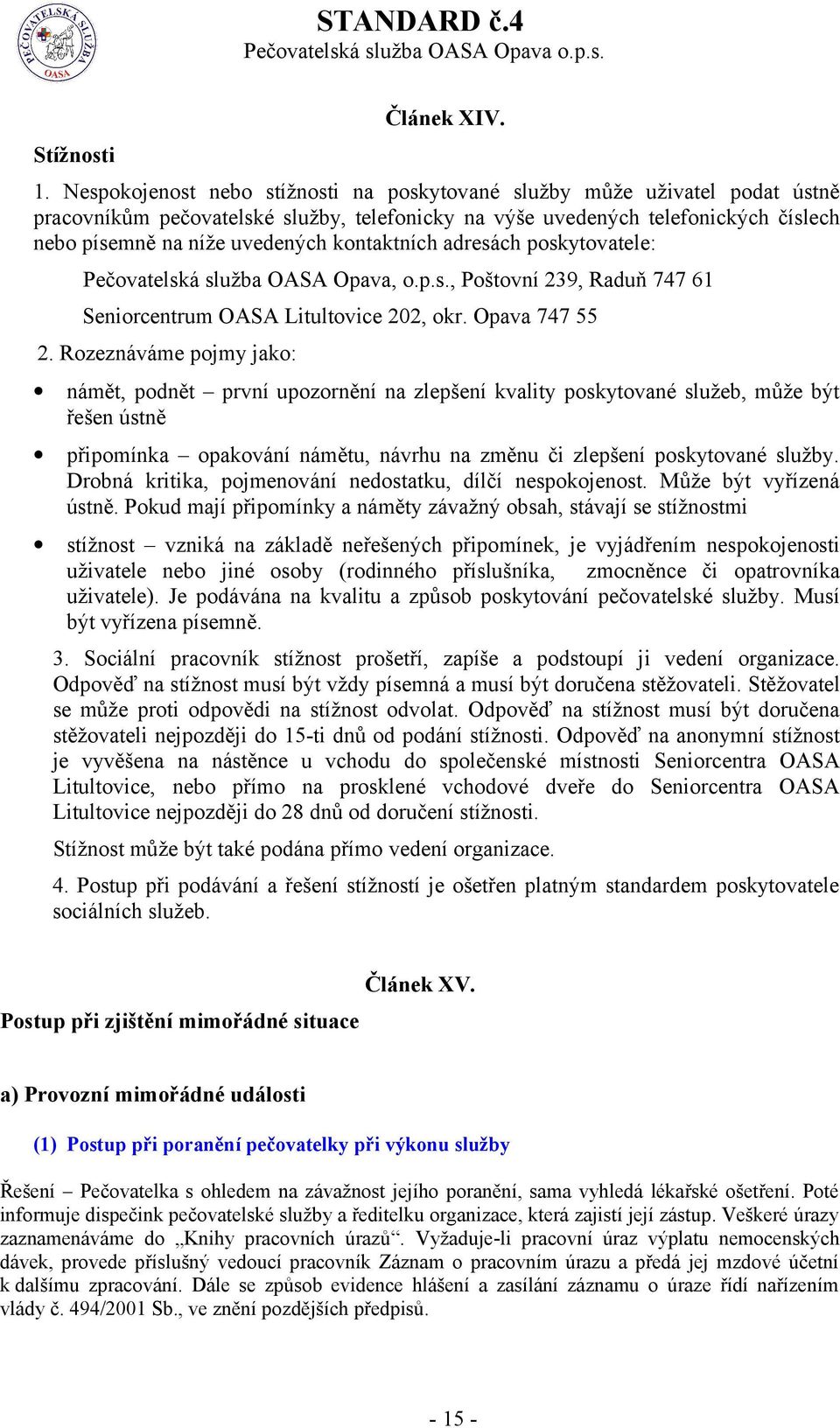 PEČOVATELSKÁ SLUŽBA OASA

STANDARD č.4
Pečovatelská služba OASA Opava o.p.s.

Článek XIV.

Stížnosti

1. Nespokojenost nebo stížnosti na poskytované služby může uživatel podat ústně pracovníkům pečovatelské služby, telefonicky na výše uvedených telefonických číslech nebo písemně na níže uvedených kontaktních adresách poskytovatele:

Pečovatelská služba OASA Opava, o.p.s., Poštovní 239, Raduň 747 61

Seniorcentrum OASA Litultovice 202, okr. Opava 747 55

2. Rozeznáváme pojmy jako:

• námět, podnět – první upozornění na zlepšení kvality poskytované služeb, může být řešen ústně

• připomínka – opakování námětu, návrhu na změnu či zlepšení poskytované služby. Drobná kritika, pojmenování nedostatku, dílčí nespokojenost. Může být vyřízená ústně. Pokud mají připomínky a náměty závažný obsah, stávají se stížnostmi

• stížnost – vzniká na základě neřešených připomínek, je vyjádřením nespokojenosti uživatele nebo jiné osoby (rodinného příslušníka, zmocněnce či opatrovníka uživatele). Je podávána na kvalitu a způsob poskytování pečovatelské služby. Musí být vyřízena písemně.

3. Sociální pracovník stížnost prošetří, zapíše a podstoupí ji vedení organizace. Odpověď na stížnost musí být vždy písemná a musí být doručena stěžovateli. Stěžovatel se může proti odpovědi na stížnost odvolat. Odpověď na stížnost musí být doručena stěžovateli nejpozději do 15-ti dnů od podání stížnosti. Odpověď na anonymní stížnost je vyvěšena na nástěnce u vchodu do společenské místnosti Seniorcentra OASA Litultovice, nebo přímo na prosklené vchodové dveře do Seniorcentra OASA Litultovice nejpozději do 28 dnů od doručení stížnosti.

Stížnost může být také podána přímo vedení organizace.

4. Postup při podávání a řešení stížností je ošetřen platným standardem poskytovatele sociálních služeb.

Článek XV.

Postup při zjištění mimořádné situace

a) Provozní mimořádné události

(1) Postup při poranění pečovatelky při výkonu služby

Řešení – Pečovatelka s ohledem na závažnost jejího poranění, sama vyhledá lékařské ošetření. Poté informuje dispečink pečovatelské služby a ředitelku organizace, která zajistí její zástup. Veškeré úrazy zaznamenáváme do „Knihy pracovních úrazů“. Vyžaduje-li pracovní úraz výplatu nemocenských dávek, provede příslušný vedoucí pracovník Záznam o pracovním úrazu a předá jej mzdové účetní k dalšímu zpracování. Dále se způsob evidence hlášení a zasílání záznamu o úraze řídí nařízením vlády č. 494/2001 Sb., ve znění pozdějších předpisů.

- 15 -